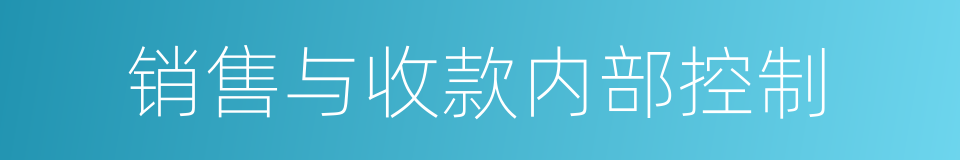 销售与收款内部控制